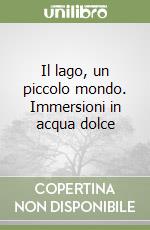 unilibro

Il lago, un piccolo mondo. Immersioni in acqua dolce

COPERTINA NON DISPONIBILE